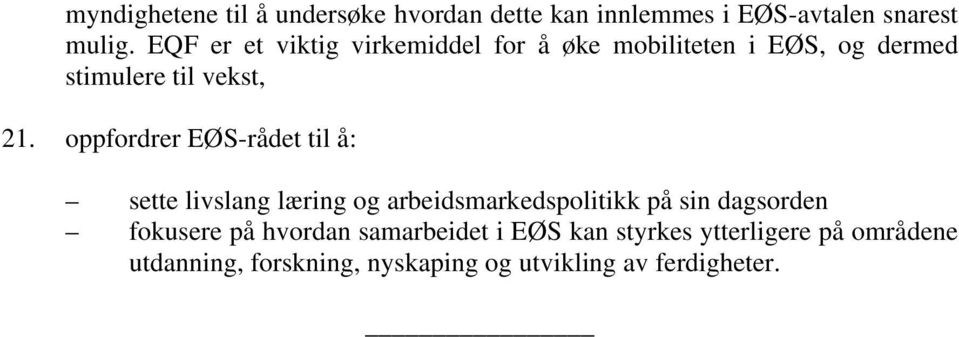 myndighetene til å undersøke hvordan dette kan innlemmes i EØS-avtalen snarest mulig. EQF er et viktig virkemiddel for å øke mobiliteten i EØS, og dermed stimulere til vekst,

21. oppfordrer EØS-rådet til å:

– sette livslang læring og arbeidsmarkedspolitikk på sin dagsorden
– fokusere på hvordan samarbeidet i EØS kan styrkes ytterligere på områdene utdanning, forskning, nyskaping og utvikling av ferdigheter.